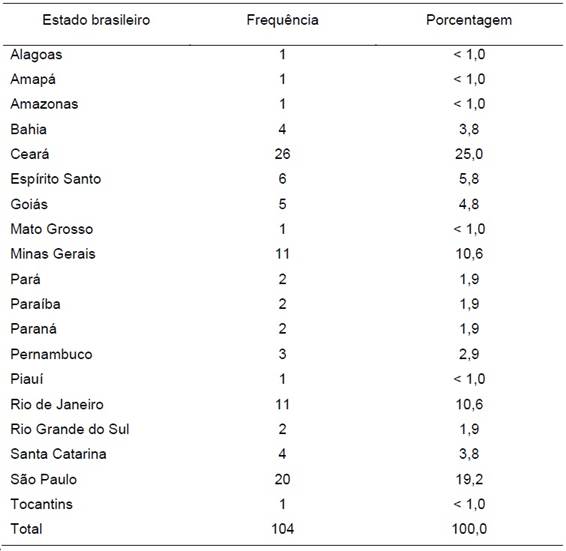 | Estado brasileiro | Frequência | Porcentagem |
|---|---|---|
| Alagoas | 1 | < 1,0 |
| Amapá | 1 | < 1,0 |
| Amazonas | 1 | < 1,0 |
| Bahia | 4 | 3,8 |
| Ceará | 26 | 25,0 |
| Espírito Santo | 6 | 5,8 |
| Goiás | 5 | 4,8 |
| Mato Grosso | 1 | < 1,0 |
| Minas Gerais | 11 | 10,6 |
| Pará | 2 | 1,9 |
| Paraíba | 2 | 1,9 |
| Paraná | 2 | 1,9 |
| Pernambuco | 3 | 2,9 |
| Piauí | 1 | < 1,0 |
| Rio de Janeiro | 11 | 10,6 |
| Rio Grande do Sul | 2 | 1,9 |
| Santa Catarina | 4 | 3,8 |
| São Paulo | 20 | 19,2 |
| Tocantins | 1 | < 1,0 |
| Total | 104 | 100,0 |